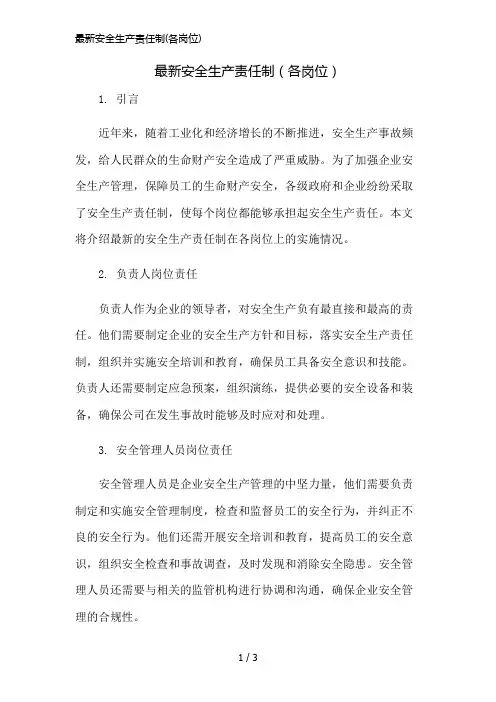 最新安全生产责任制(各岗位)

最新安全生产责任制（各岗位）

1. 引言

近年来，随着工业化和经济增长的不断推进，安全生产事故频发，给人民群众的生命财产安全造成了严重威胁。为了加强企业安全生产管理，保障员工的生命财产安全，各级政府和企业纷纷采取了安全生产责任制，使每个岗位都能够承担起安全生产责任。本文将介绍最新的安全生产责任制在各岗位上的实施情况。

2. 负责人岗位责任

负责人作为企业的领导者，对安全生产负有最直接和最高的责任。他们需要制定企业的安全生产方针和目标，落实安全生产责任制，组织并实施安全培训和教育，确保员工具备安全意识和技能。负责人还需要制定应急预案，组织演练，提供必要的安全设备和装备，确保公司在发生事故时能够及时应对和处理。

3. 安全管理人员岗位责任

安全管理人员是企业安全生产管理的中坚力量，他们需要负责制定和实施安全管理制度，检查和监督员工的安全行为，并纠正不良的安全行为。他们还需开展安全培训和教育，提高员工的安全意识，组织安全检查和事故调查，及时发现和消除安全隐患。安全管理人员还需要与相关的监管机构进行协调和沟通，确保企业安全管理的合规性。

1 / 3